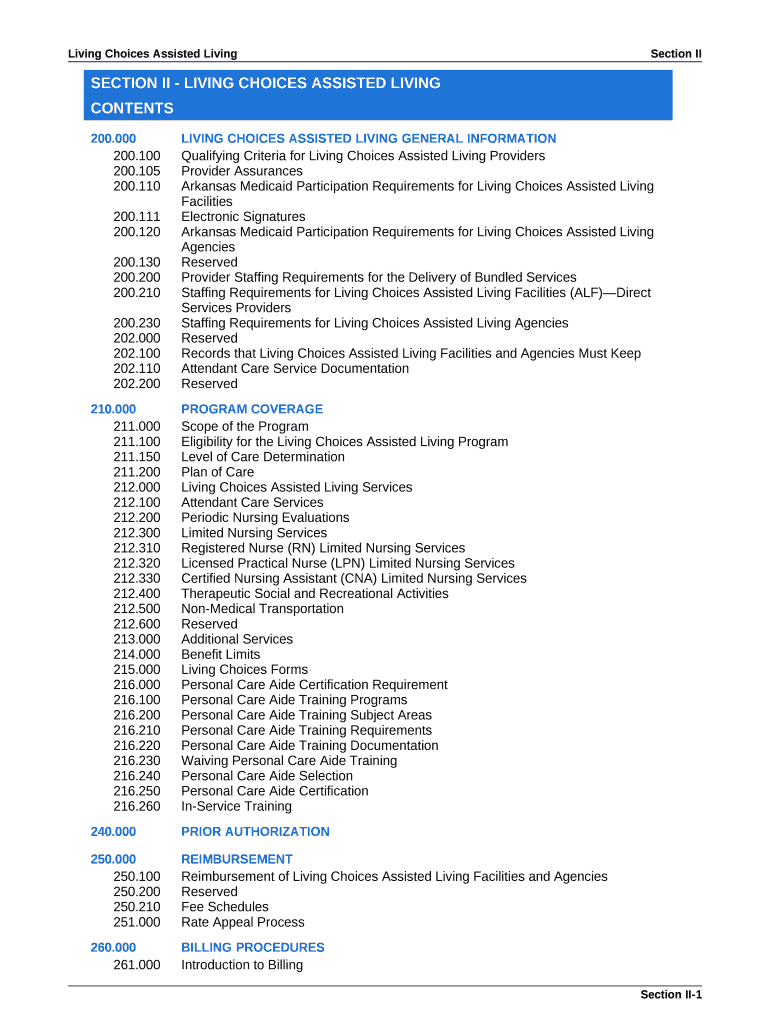 Living Choices Assisted Living

Section II

SECTION II - LIVING CHOICES ASSISTED LIVING
CONTENTS

200.000 LIVING CHOICES ASSISTED LIVING GENERAL INFORMATION
200.100 Qualifying Criteria for Living Choices Assisted Living Providers
200.105 Provider Assurances
200.110 Arkansas Medicaid Participation Requirements for Living Choices Assisted Living Facilities
200.111 Electronic Signatures
200.120 Arkansas Medicaid Participation Requirements for Living Choices Assisted Living Agencies
200.130 Reserved
200.200 Provider Staffing Requirements for the Delivery of Bundled Services
200.210 Staffing Requirements for Living Choices Assisted Living Facilities (ALF)—Direct Services Providers
200.230 Staffing Requirements for Living Choices Assisted Living Agencies
202.000 Reserved
202.100 Records that Living Choices Assisted Living Facilities and Agencies Must Keep
202.110 Attendant Care Service Documentation
202.200 Reserved

210.000 PROGRAM COVERAGE
211.000 Scope of the Program
211.100 Eligibility for the Living Choices Assisted Living Program
211.150 Level of Care Determination
211.200 Plan of Care
212.000 Living Choices Assisted Living Services
212.100 Attendant Care Services
212.200 Periodic Nursing Evaluations
212.300 Limited Nursing Services
212.310 Registered Nurse (RN) Limited Nursing Services
212.320 Licensed Practical Nurse (LPN) Limited Nursing Services
212.330 Certified Nursing Assistant (CNA) Limited Nursing Services
212.400 Therapeutic Social and Recreational Activities
212.500 Non-Medical Transportation
212.600 Reserved
213.000 Additional Services
214.000 Benefit Limits
215.000 Living Choices Forms
216.000 Personal Care Aide Certification Requirement
216.100 Personal Care Aide Training Programs
216.200 Personal Care Aide Training Subject Areas
216.210 Personal Care Aide Training Requirements
216.220 Personal Care Aide Training Documentation
216.230 Waiving Personal Care Aide Training
216.240 Personal Care Aide Selection
216.250 Personal Care Aide Certification
216.260 In-Service Training

240.000 PRIOR AUTHORIZATION

250.000 REIMBURSEMENT
250.100 Reimbursement of Living Choices Assisted Living Facilities and Agencies
250.200 Reserved
250.210 Fee Schedules
251.000 Rate Appeal Process

260.000 BILLING PROCEDURES
261.000 Introduction to Billing

Section II-1